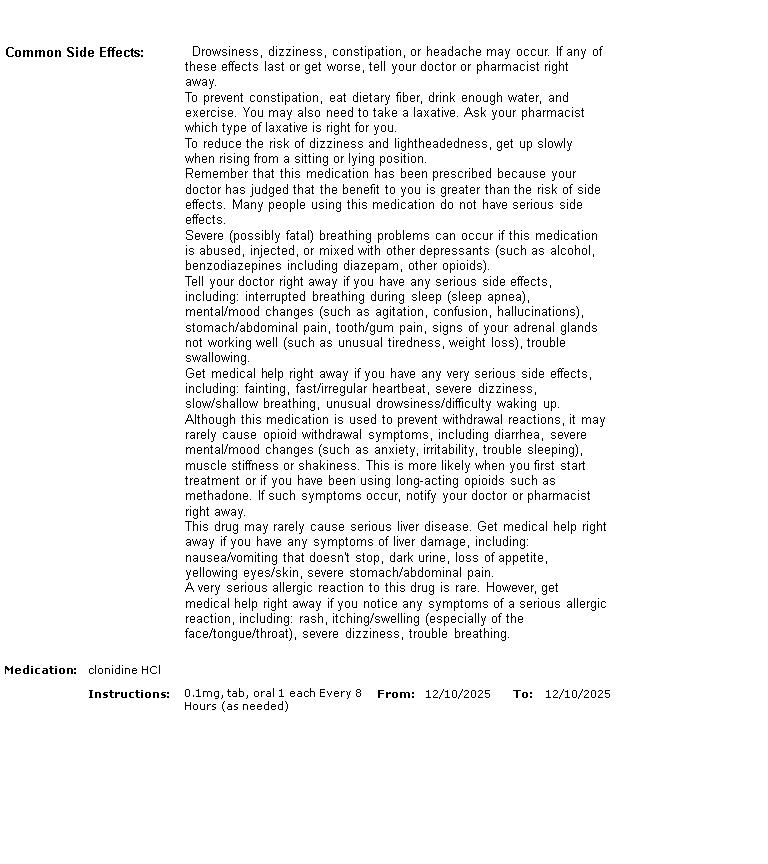 Common Side Effects:

Drowsiness, dizziness, constipation, or headache may occur. If any of these effects last or get worse, tell your doctor or pharmacist right away.

To prevent constipation, eat dietary fiber, drink enough water, and exercise. You may also need to take a laxative. Ask your pharmacist which type of laxative is right for you.

To reduce the risk of dizziness and lightheadedness, get up slowly when rising from a sitting or lying position.

Remember that this medication has been prescribed because your doctor has judged that the benefit to you is greater than the risk of side effects. Many people using this medication do not have serious side effects.

Severe (possibly fatal) breathing problems can occur if this medication is abused, injected, or mixed with other depressants (such as alcohol, benzodiazepines including diazepam, other opioids).

Tell your doctor right away if you have any serious side effects, including: interrupted breathing during sleep (sleep apnea), mental/mood changes (such as agitation, confusion, hallucinations), stomach/abdominal pain, tooth/gum pain, signs of your adrenal glands not working well (such as unusual tiredness, weight loss), trouble swallowing.

Get medical help right away if you have any very serious side effects, including: fainting, fast/irregular heartbeat, severe dizziness, slow/shallow breathing, unusual drowsiness/difficulty waking up.

Although this medication is used to prevent withdrawal reactions, it may rarely cause opioid withdrawal symptoms, including diarrhea, severe mental/mood changes (such as anxiety, irritability, trouble sleeping), muscle stiffness or shakiness. This is more likely when you first start treatment or if you have been using long-acting opioids such as methadone. If such symptoms occur, notify your doctor or pharmacist right away.

This drug may rarely cause serious liver disease. Get medical help right away if you have any symptoms of liver damage, including: nausea/vomiting that doesn't stop, dark urine, loss of appetite, yellowing eyes/skin, severe stomach/abdominal pain.

A very serious allergic reaction to this drug is rare. However, get medical help right away if you notice any symptoms of a serious allergic reaction, including: rash, itching/swelling (especially of the face/tongue/throat), severe dizziness, trouble breathing.

Medication: clonidine HCl

Instructions: 0.1mg, tab, oral 1 each Every 8 Hours (as needed) From: 12/10/2025 To: 12/10/2025